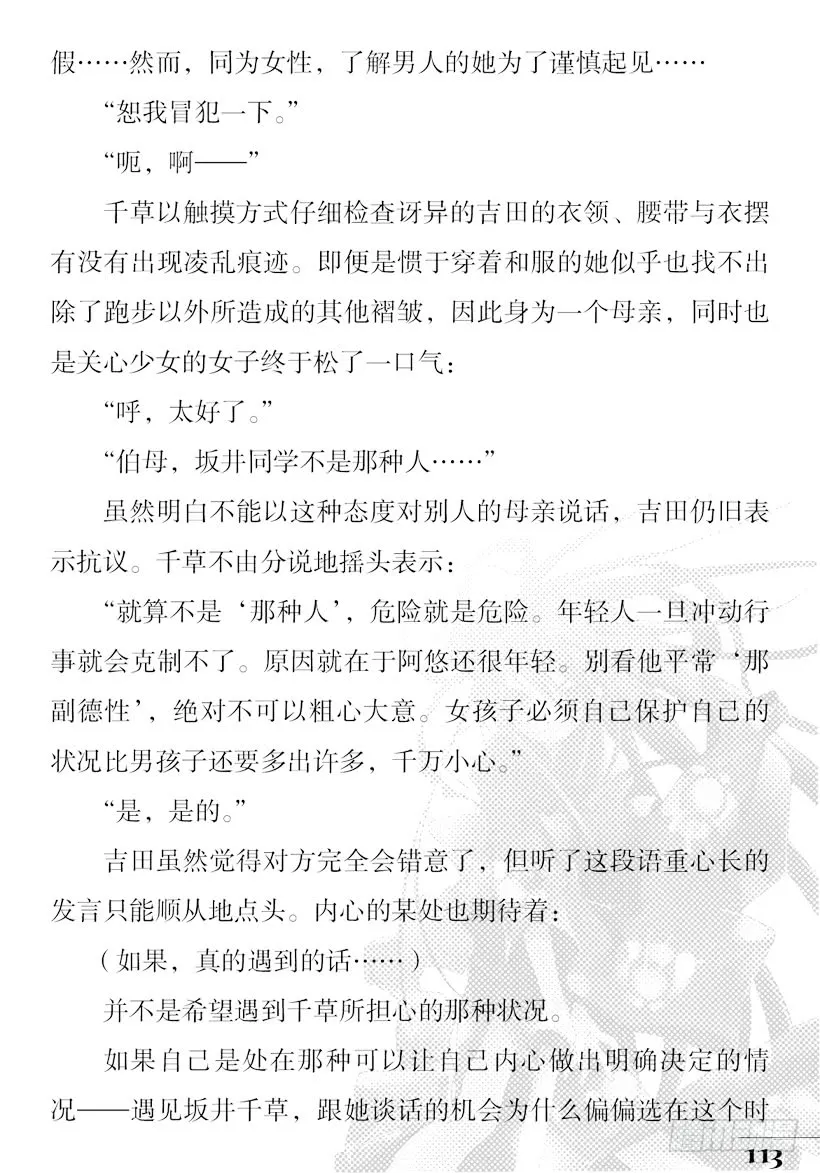 假……然而，同为女性，了解男人的她为了谨慎起见……

“恕我冒犯一下。”

“呃，啊——”

千草以触摸方式仔细检查讶异的吉田的衣领、腰带与衣摆有没有出现凌乱痕迹。即便是惯于穿着和服的她似乎也找不出除了跑步以外所造成的其他褶皱，因此身为一个母亲，同时也是关心少女的女子终于松了一口气：

“呼，太好了。”

“伯母，坂井同学不是那种人……”

虽然明白不能以这种态度对别人的母亲说话，吉田仍旧表示抗议。千草不由分说地摇头表示：

“就算不是‘那种人’，危险就是危险。年轻人一旦冲动行事就会克制不了。原因就在于阿悠还很年轻。别看他平常‘那副德性’，绝对不可以粗心大意。女孩子必须自己保护自己的状况比男孩子还要多出许多，千万小心。”

“是，是的。”

吉田虽然觉得对方完全会错意了，但听了这段语重心长的发言只能顺从地点头。内心的某处也期待着：

（如果，真的遇到的话……）

并不是希望遇到千草所担心的那种状况。

如果自己是处在那种可以让自己内心做出明确决定的情况——遇见坂井千草，跟她谈话的机会为什么偏偏选在这个时

113